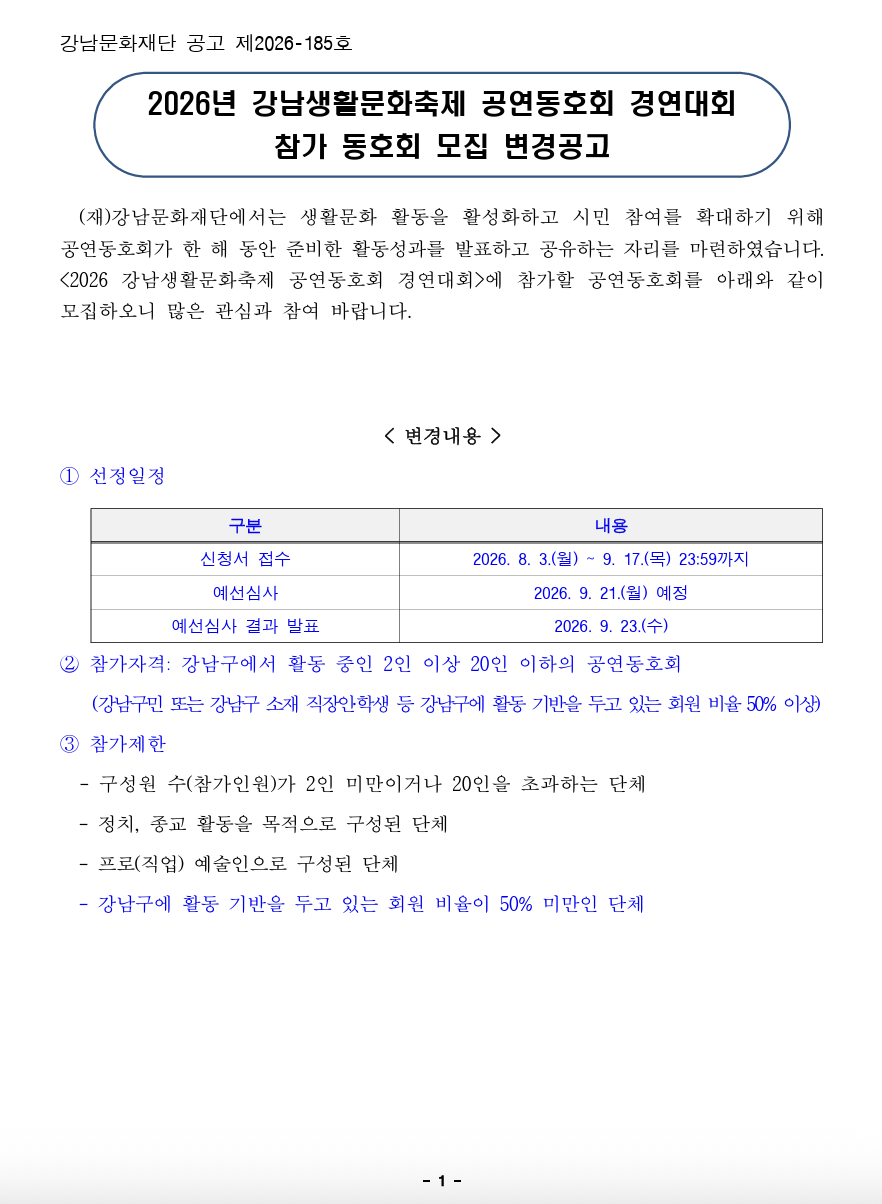 강남문화재단 공고 제2026-185호

2026년 강남생활문화축제 공연동호회 경연대회
참가 동호회 모집 변경공고

(재)강남문화재단에서는 생활문화 활동을 활성화하고 시민 참여를 확대하기 위해 공연동호회가 한 해 동안 준비한 활동성과를 발표하고 공유하는 자리를 마련하였습니다. <2026 강남생활문화축제 공연동호회 경연대회>에 참가할 공연동호회를 아래와 같이 모집하오니 많은 관심과 참여 바랍니다.

< 변경내용 >

① 선정일정

| 구분 | 내용 |
|---|---|
| 신청서 접수 | 2026. 8. 3.(월) ~ 9. 17.(목) 23:59까지 |
| 예선심사 | 2026. 9. 21.(월) 예정 |
| 예선심사 결과 발표 | 2026. 9. 23.(수) |

② 참가자격: 강남구에서 활동 중인 2인 이상 20인 이하의 공연동호회
(강남구민 또는 강남구 소재 직장인·학생 등 강남구에 활동 기반을 두고 있는 회원 비율 50% 이상)

③ 참가제한
- 구성원 수(참가인원)가 2인 미만이거나 20인을 초과하는 단체
- 정치, 종교 활동을 목적으로 구성된 단체
- 프로(직업) 예술인으로 구성된 단체
- 강남구에 활동 기반을 두고 있는 회원 비율이 50% 미만인 단체

- 1 -